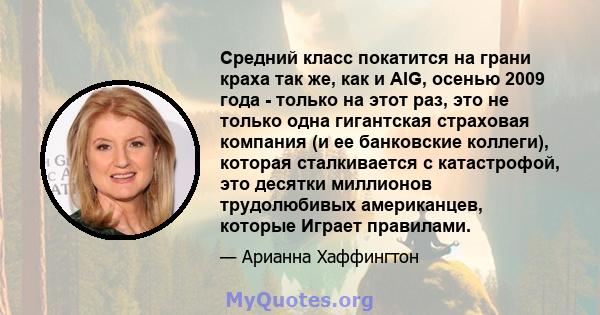 Средний класс покатится на грани краха так же, как и AIG, осенью 2009 года - только на этот раз, это не только одна гигантская страховая компания (и ее банковские коллеги), которая сталкивается с катастрофой, это десятки миллионов трудолюбивых американцев, которые Играет правилами.

— Арианна Хаффингтон

MyQuotes.org